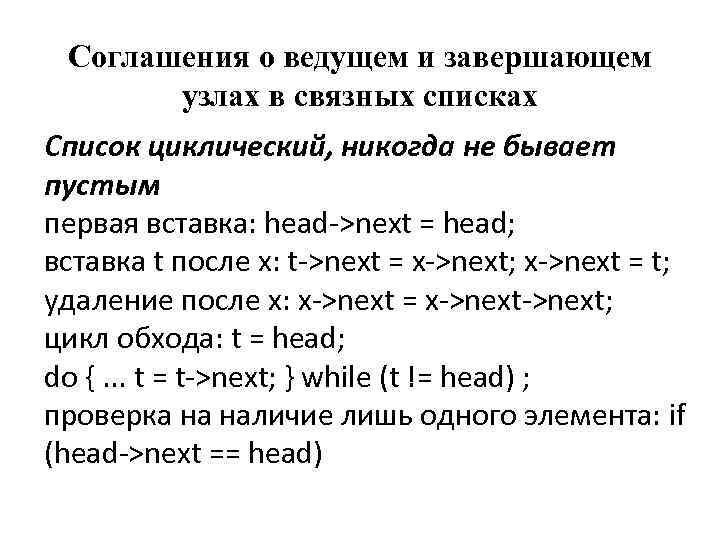 Соглашения о ведущем и завершающем узлах в связных списках

Список циклический, никогда не бывает пустым

первая вставка: head->next = head;
вставка t после x: t->next = x->next; x->next = t;
удаление после x: x->next = x->next->next;
цикл обхода: t = head;
do { ... t = t->next; } while (t != head) ;
проверка на наличие лишь одного элемента: if (head->next == head)